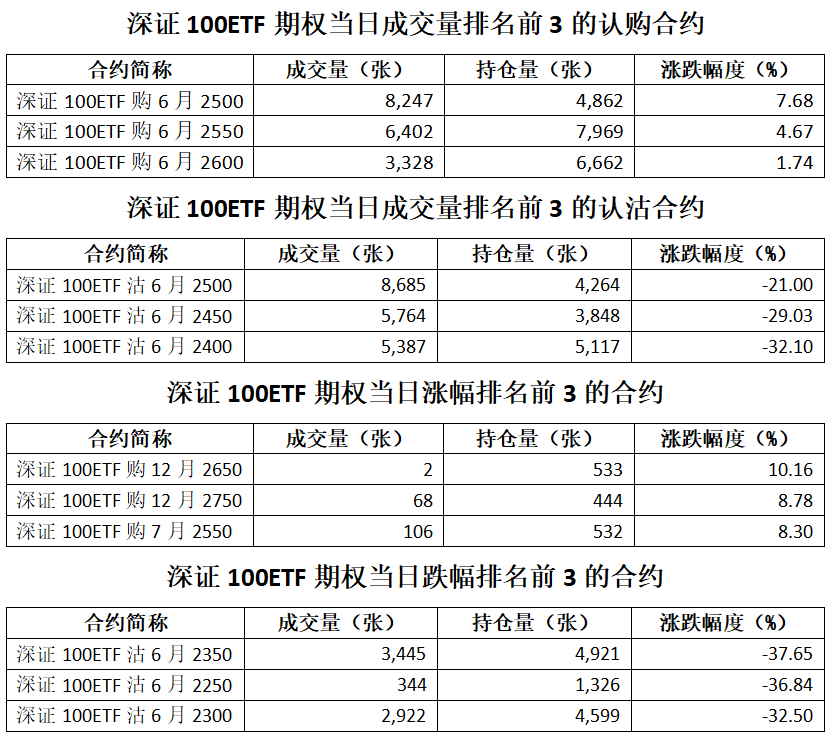 深证 100ETF 期权当日成交量排名前 3 的认购合约

| 合约简称 | 成交量（张） | 持仓量（张） | 涨跌幅度（%） |
|---|---|---|---|
| 深证 100ETF 购 6 月 2500 | 8,247 | 4,862 | 7.68 |
| 深证 100ETF 购 6 月 2550 | 6,402 | 7,969 | 4.67 |
| 深证 100ETF 购 6 月 2600 | 3,328 | 6,662 | 1.74 |

深证 100ETF 期权当日成交量排名前 3 的认沽合约

| 合约简称 | 成交量（张） | 持仓量（张） | 涨跌幅度（%） |
|---|---|---|---|
| 深证 100ETF 沽 6 月 2500 | 8,685 | 4,264 | -21.00 |
| 深证 100ETF 沽 6 月 2450 | 5,764 | 3,848 | -29.03 |
| 深证 100ETF 沽 6 月 2400 | 5,387 | 5,117 | -32.10 |

深证 100ETF 期权当日涨幅排名前 3 的合约

| 合约简称 | 成交量（张） | 持仓量（张） | 涨跌幅度（%） |
|---|---|---|---|
| 深证 100ETF 购 12 月 2650 | 2 | 533 | 10.16 |
| 深证 100ETF 购 12 月 2750 | 68 | 444 | 8.78 |
| 深证 100ETF 购 7 月 2550 | 106 | 532 | 8.30 |

深证 100ETF 期权当日跌幅排名前 3 的合约

| 合约简称 | 成交量（张） | 持仓量（张） | 涨跌幅度（%） |
|---|---|---|---|
| 深证 100ETF 沽 6 月 2350 | 3,445 | 4,921 | -37.65 |
| 深证 100ETF 沽 6 月 2250 | 344 | 1,326 | -36.84 |
| 深证 100ETF 沽 6 月 2300 | 2,922 | 4,599 | -32.50 |